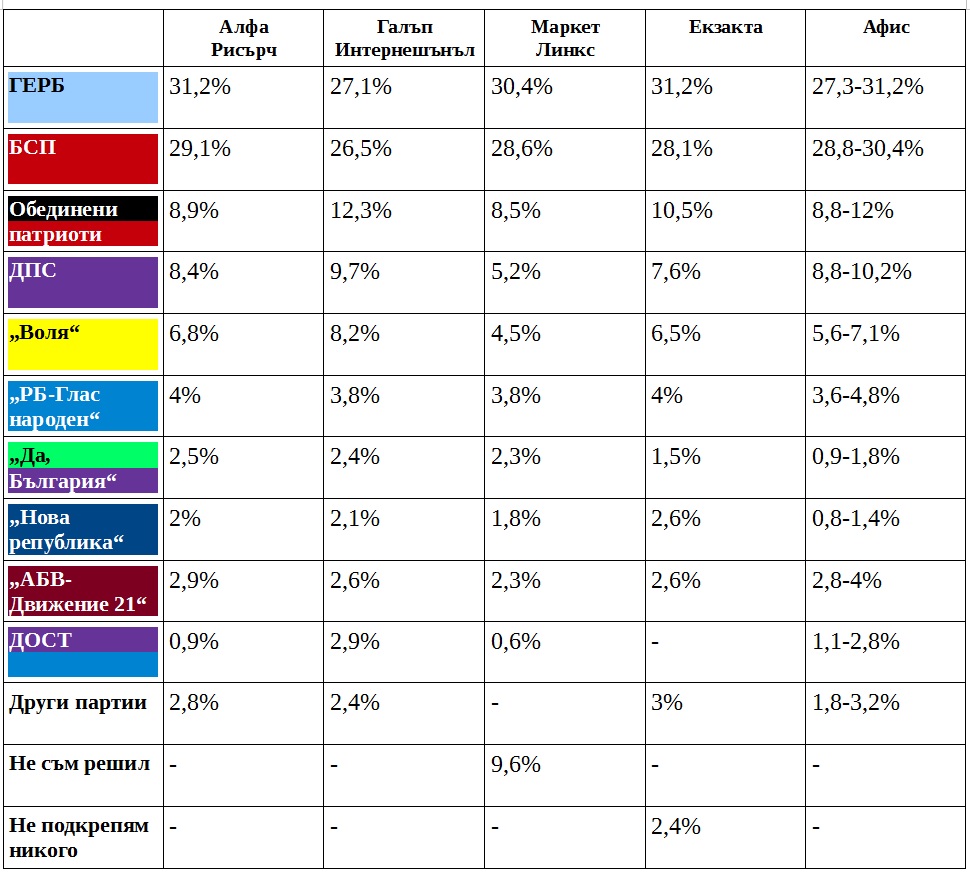 |  | Алфа Рисърч | Галъп Интернешънъл | Маркет Линкс | Екзакта | Афис |
|---|---|---|---|---|---|
| ГЕРБ | 31,2% | 27,1% | 30,4% | 31,2% | 27,3-31,2% |
| БСП | 29,1% | 26,5% | 28,6% | 28,1% | 28,8-30,4% |
| Обединени патриоти | 8,9% | 12,3% | 8,5% | 10,5% | 8,8-12% |
| ДПС | 8,4% | 9,7% | 5,2% | 7,6% | 8,8-10,2% |
| „Воля“ | 6,8% | 8,2% | 4,5% | 6,5% | 5,6-7,1% |
| „РБ-Глас народен“ | 4% | 3,8% | 3,8% | 4% | 3,6-4,8% |
| „Да, България“ | 2,5% | 2,4% | 2,3% | 1,5% | 0,9-1,8% |
| „Нова република“ | 2% | 2,1% | 1,8% | 2,6% | 0,8-1,4% |
| „АБВ-Движение 21“ | 2,9% | 2,6% | 2,3% | 2,6% | 2,8-4% |
| ДОСТ | 0,9% | 2,9% | 0,6% | - | 1,1-2,8% |
| Други партии | 2,8% | 2,4% | - | 3% | 1,8-3,2% |
| Не съм решил | - | - | 9,6% | - | - |
| Не подкрепям никого | - | - | - | 2,4% | - |